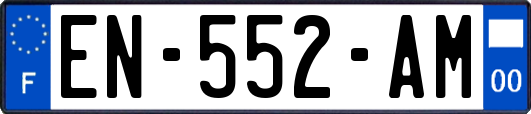 F
EN-552-AM
00